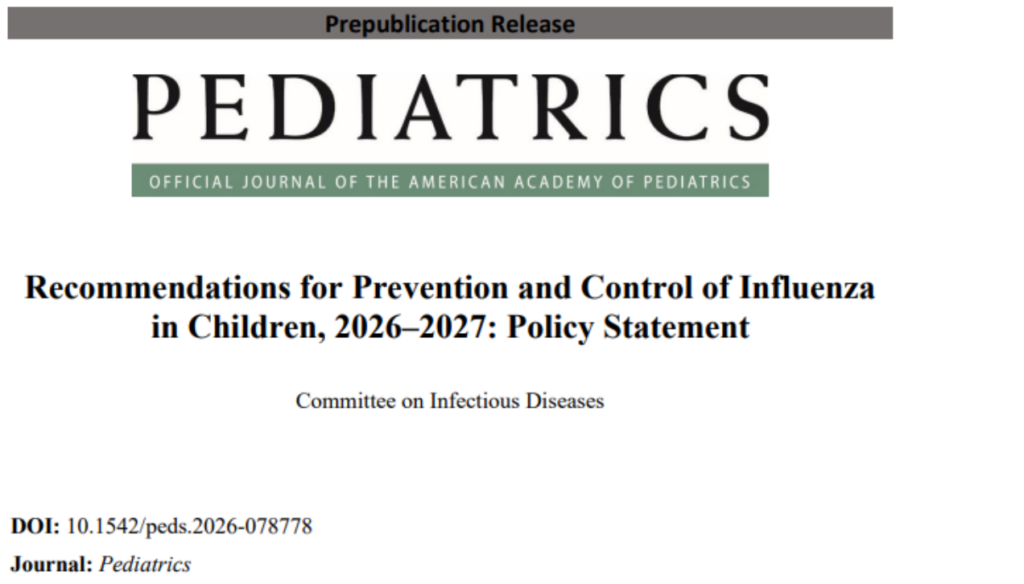 Prepublication Release

PEDIATRICS

OFFICIAL JOURNAL OF THE AMERICAN ACADEMY OF PEDIATRICS

Recommendations for Prevention and Control of Influenza in Children, 2026–2027: Policy Statement

Committee on Infectious Diseases

DOI: 10.1542/peds.2026-078778

Journal: Pediatrics